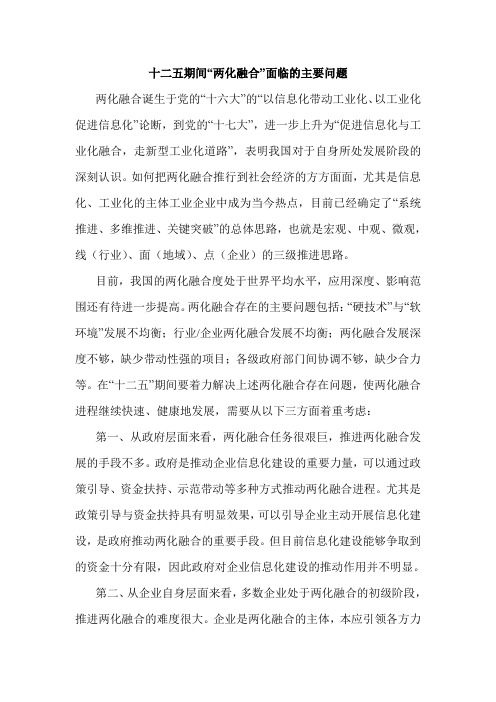 十二五期间“两化融合”面临的主要问题

两化融合诞生于党的“十六大”的“以信息化带动工业化、以工业化促进信息化”论断，到党的“十七大”，进一步上升为“促进信息化与工业化融合，走新型工业化道路”，表明我国对于自身所处发展阶段的深刻认识。如何把两化融合推行到社会经济的方方面面，尤其是信息化、工业化的主体工业企业中成为当今热点，目前已经确定了“系统推进、多维推进、关键突破”的总体思路，也就是宏观、中观、微观，线（行业）、面（地域）、点（企业）的三级推进思路。

目前，我国的两化融合度处于世界平均水平，应用深度、影响范围还有待进一步提高。两化融合存在的主要问题包括：“硬技术”与“软环境”发展不均衡；行业/企业两化融合发展不均衡；两化融合发展深度不够，缺少带动性强的项目；各级政府部门间协调不够，缺少合力等。在“十二五”期间要着力解决上述两化融合存在问题，使两化融合进程继续快速、健康地发展，需要从以下三方面着重考虑：

第一、从政府层面来看，两化融合任务很艰巨，推进两化融合发展的手段不多。政府是推动企业信息化建设的重要力量，可以通过政策引导、资金扶持、示范带动等多种方式推动两化融合进程。尤其是政策引导与资金扶持具有明显效果，可以引导企业主动开展信息化建设，是政府推动两化融合的重要手段。但目前信息化建设能够争取到的资金十分有限，因此政府对企业信息化建设的推动作用并不明显。

第二、从企业自身层面来看，多数企业处于两化融合的初级阶段，推进两化融合的难度很大。企业是两化融合的主体，本应引领各方力